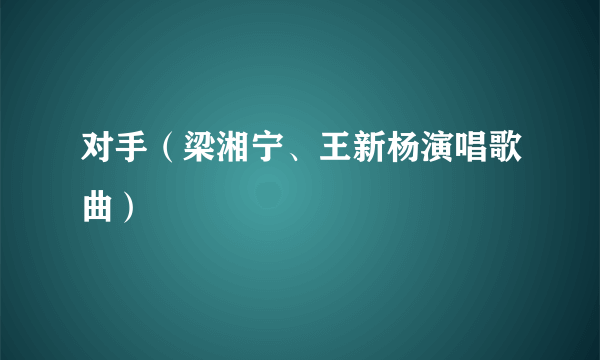 对手（梁湘宁、王新杨演唱歌曲）